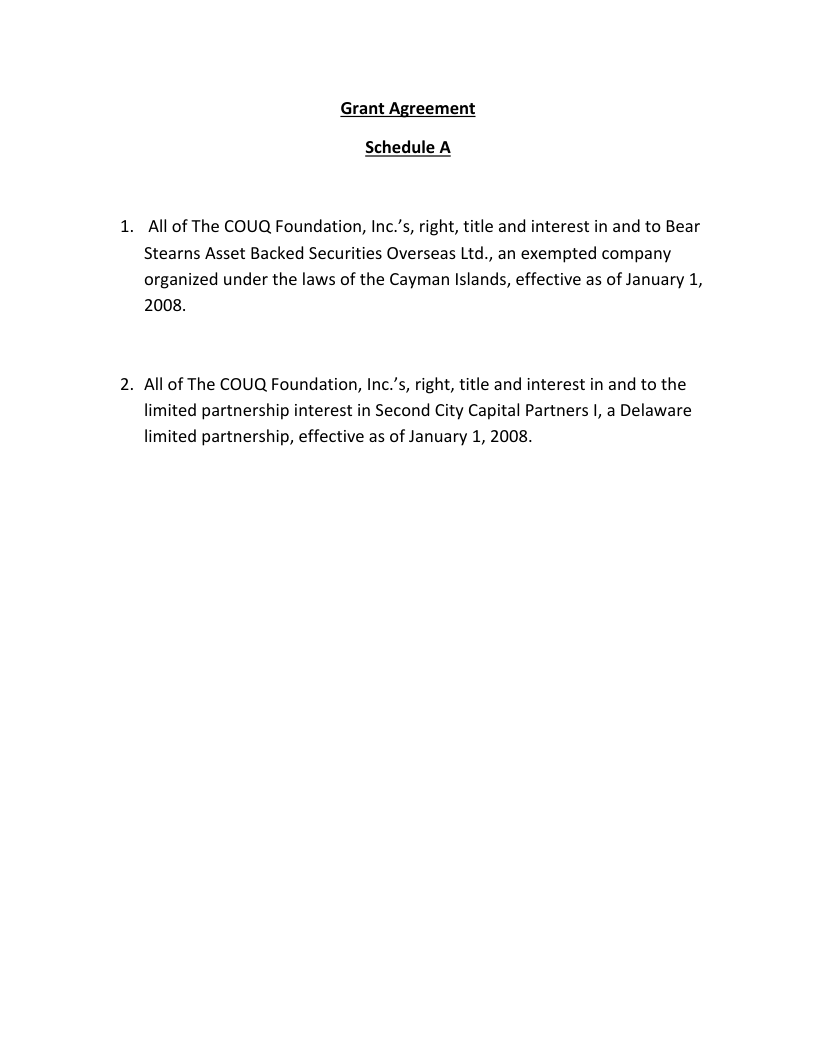 Grant Agreement

Schedule A

1. All of The COUQ Foundation, Inc.’s, right, title and interest in and to Bear Stearns Asset Backed Securities Overseas Ltd., an exempted company organized under the laws of the Cayman Islands, effective as of January 1, 2008.

2. All of The COUQ Foundation, Inc.’s, right, title and interest in and to the limited partnership interest in Second City Capital Partners I, a Delaware limited partnership, effective as of January 1, 2008.